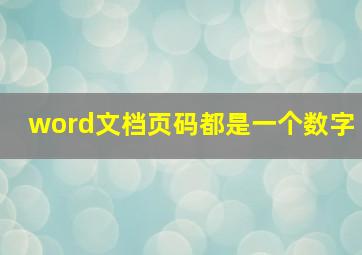 word文档页码都是一个数字